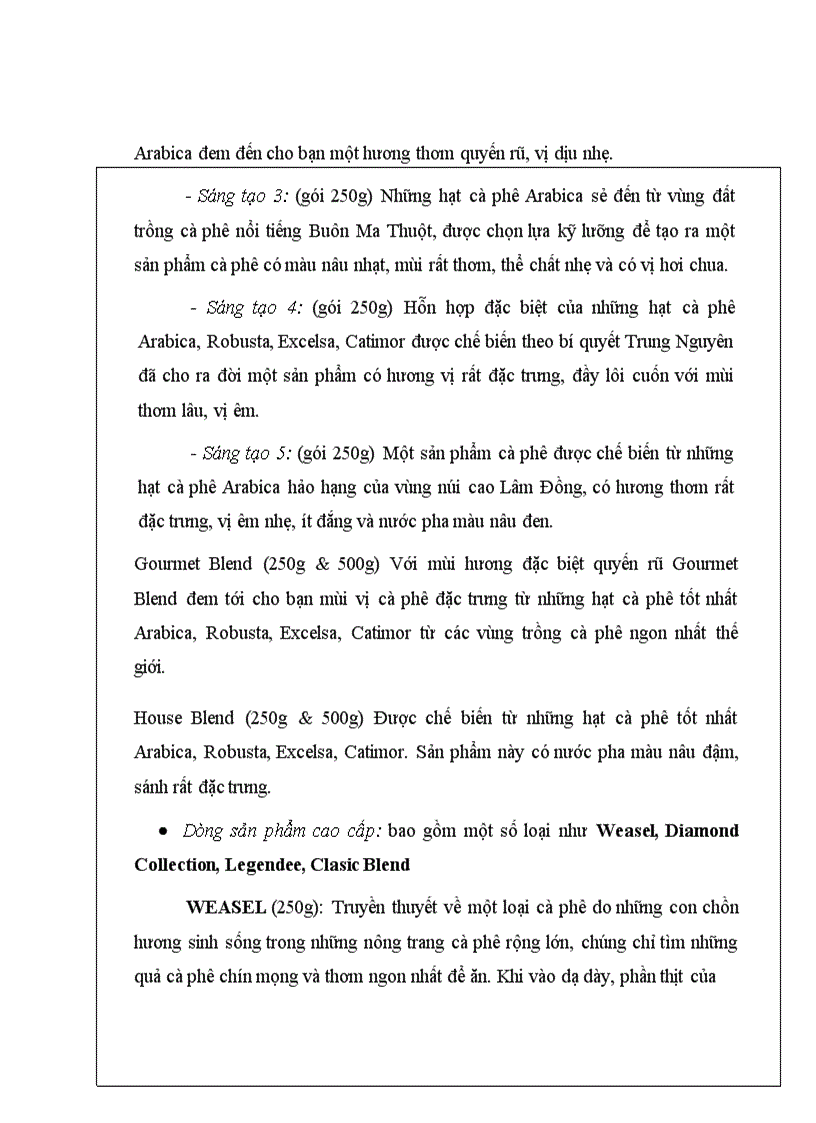 Arabica đem đến cho bạn một hương thơm quyến rũ, vị dịu nhẹ.

- Sáng tạo 3: (gói 250g) Những hạt cà phê Arabica sẻ đến từ vùng đất trồng cà phê nổi tiếng Buôn Ma Thuột, được chọn lựa kỹ lưỡng để tạo ra một sản phẩm cà phê có màu nâu nhạt, mùi rất thơm, thể chất nhẹ và có vị hơi chua.

- Sáng tạo 4: (gói 250g) Hỗn hợp đặc biệt của những hạt cà phê Arabica, Robusta, Excelsa, Catimor được chế biến theo bí quyết Trung Nguyên đã cho ra đời một sản phẩm có hương vị rất đặc trưng, đầy lôi cuốn với mùi thơm lâu, vị êm.

- Sáng tạo 5: (gói 250g) Một sản phẩm cà phê được chế biến từ những hạt cà phê Arabica hảo hạng của vùng núi cao Lâm Đồng, có hương thơm rất đặc trưng, vị êm nhẹ, ít đắng và nước pha màu nâu đen.

Gourmet Blend (250g & 500g) Với mùi hương đặc biệt quyến rũ Gourmet Blend đem tới cho bạn mùi vị cà phê đặc trưng từ những hạt cà phê tốt nhất Arabica, Robusta, Excelsa, Catimor từ các vùng trồng cà phê ngon nhất thế giới.

House Blend (250g & 500g) Được chế biến từ những hạt cà phê tốt nhất Arabica, Robusta, Excelsa, Catimor. Sản phẩm này có nước pha màu nâu đậm, sánh rất đặc trưng.

• Dòng sản phẩm cao cấp: bao gồm một số loại như Weasel, Diamond Collection, Legendee, Clasic Blend

WEASEL (250g): Truyền thuyết về một loại cà phê do những con chồn hương sinh sống trong những nông trang cà phê rộng lớn, chúng chỉ tìm những quả cà phê chín mọng và thơm ngon nhất để ăn. Khi vào dạ dày, phần thịt của